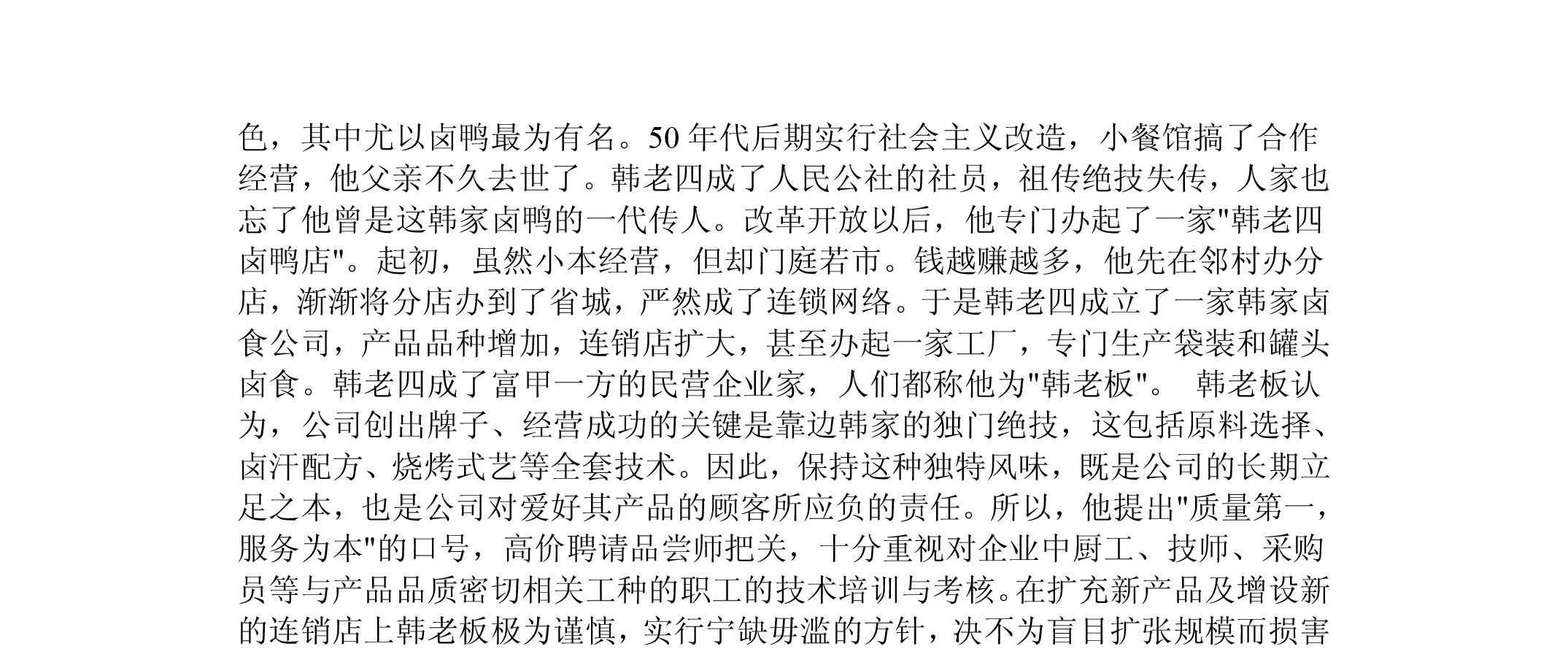 色，其中尤以卤鸭最为有名。50 年代后期实行社会主义改造，小餐馆搞了合作经营，他父亲不久去世了。韩老四成了人民公社的社员，祖传绝技失传，人家也忘了他曾是这韩家卤鸭的一代传人。改革开放以后，他专门办起了一家"韩老四卤鸭店"。起初，虽然小本经营，但却门庭若市。钱越赚越多，他先在邻村办分店，渐渐将分店办到了省城，严然成了连锁网络。于是韩老四成立了一家韩家卤食公司，产品品种增加，连销店扩大，甚至办起一家工厂，专门生产袋装和罐头卤食。韩老四成了富甲一方的民营企业家，人们都称他为"韩老板"。 韩老板认为，公司创出牌子、经营成功的关键是靠边韩家的独门绝技，这包括原料选择、卤汗配方、烧烤式艺等全套技术。因此，保持这种独特风味，既是公司的长期立足之本，也是公司对爱好其产品的顾客所应负的责任。所以，他提出"质量第一，服务为本"的口号，高价聘请品尝师把关，十分重视对企业中厨工、技师、采购员等与产品品质密切相关工种的职工的技术培训与考核。在扩充新产品及增设新的连销店上韩老板极为谨慎，实行宁缺毋滥的方针，决不为盲目扩张规模而损害